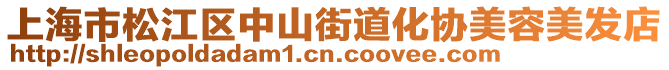 上海市松江区中山街道化协美容美发店
http://shleopoldadam1.cn.coovee.com